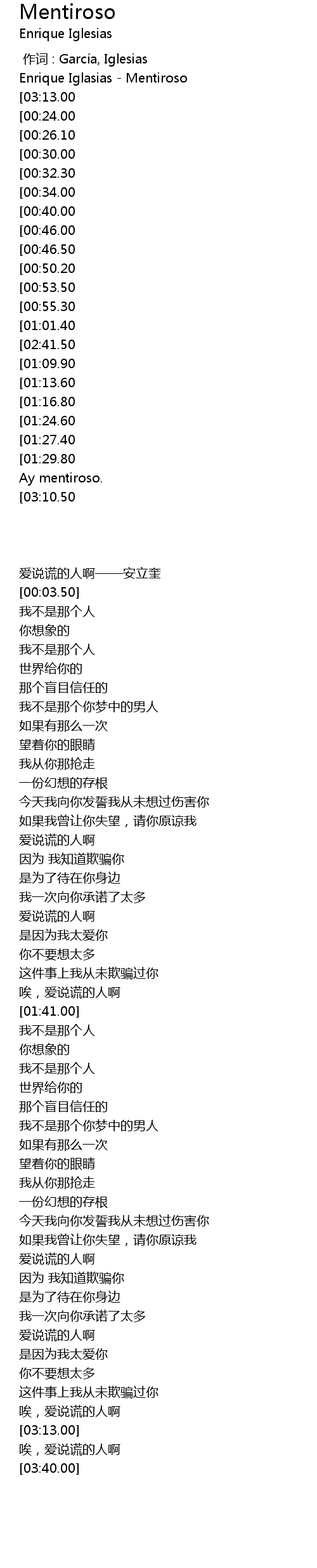 Mentiroso
Enrique Iglesias

作词 : García, Iglesias
Enrique Iglasias - Mentiroso
[03:13.00
[00:24.00
[00:26.10
[00:30.00
[00:32.30
[00:34.00
[00:40.00
[00:46.00
[00:46.50
[00:50.20
[00:53.50
[00:55.30
[01:01.40
[02:41.50
[01:09.90
[01:13.60
[01:16.80
[01:24.60
[01:27.40
[01:29.80
Ay mentiroso.
[03:10.50

爱说谎的人啊——安立奎
[00:03.50]
我不是那个人
你想象的
我不是那个人
世界给你的
那个盲目信任的
我不是那个你梦中的男人
如果有那么一次
望着你的眼睛
我从你那抢走
一份幻想的存根
今天我向你发誓我从未想过伤害你
如果我曾让你失望，请你原谅我
爱说谎的人啊
因为 我知道欺骗你
是为了待在你身边
我一次向你承诺了太多
爱说谎的人啊
是因为我太爱你
你不要想太多
这件事上我从未欺骗过你
唉，爱说谎的人啊
[01:41.00]
我不是那个人
你想象的
我不是那个人
世界给你的
那个盲目信任的
我不是那个你梦中的男人
如果有那么一次
望着你的眼睛
我从你那抢走
一份幻想的存根
今天我向你发誓我从未想过伤害你
如果我曾让你失望，请你原谅我
爱说谎的人啊
因为 我知道欺骗你
是为了待在你身边
我一次向你承诺了太多
爱说谎的人啊
是因为我太爱你
你不要想太多
这件事上我从未欺骗过你
唉，爱说谎的人啊
[03:13.00]
唉，爱说谎的人啊
[03:40.00]